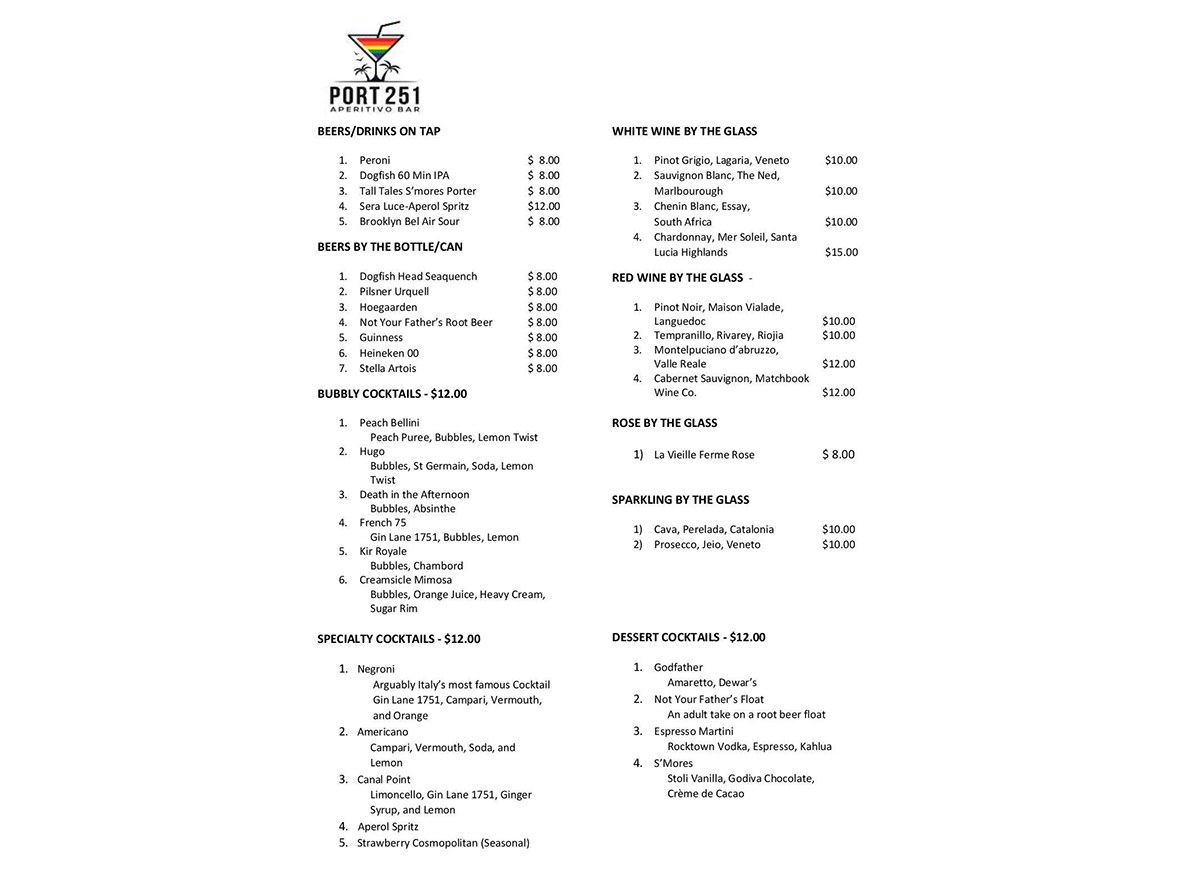 PORT 251
APERITIVO BAR

BEERS/DRINKS ON TAP

1. Peroni $ 8.00
2. Dogfish 60 Min IPA $ 8.00
3. Tall Tales S'mores Porter $ 8.00
4. Sera Luce-Aperol Spritz $12.00
5. Brooklyn Bel Air Sour $ 8.00

BEERS BY THE BOTTLE/CAN

1. Dogfish Head Seaquench $ 8.00
2. Pilsner Urquell $ 8.00
3. Hoegaarden $ 8.00
4. Not Your Father's Root Beer $ 8.00
5. Guinness $ 8.00
6. Heineken 00 $ 8.00
7. Stella Artois $ 8.00

BUBBLY COCKTAILS - $12.00

1. Peach Bellini
Peach Puree, Bubbles, Lemon Twist
2. Hugo
Bubbles, St Germain, Soda, Lemon Twist
3. Death in the Afternoon
Bubbles, Absinthe
4. French 75
Gin Lane 1751, Bubbles, Lemon
5. Kir Royale
Bubbles, Chambord
6. Creamsicle Mimosa
Bubbles, Orange Juice, Heavy Cream, Sugar Rim

SPECIALTY COCKTAILS - $12.00

1. Negroni
Arguably Italy's most famous Cocktail
Gin Lane 1751, Campari, Vermouth, and Orange
2. Americano
Campari, Vermouth, Soda, and Lemon
3. Canal Point
Limoncello, Gin Lane 1751, Ginger Syrup, and Lemon
4. Aperol Spritz
5. Strawberry Cosmopolitan (Seasonal)

WHITE WINE BY THE GLASS

1. Pinot Grigio, Lagaria, Veneto $10.00
2. Sauvignon Blanc, The Ned, Marlbourough $10.00
3. Chenin Blanc, Essay, South Africa $10.00
4. Chardonnay, Mer Soleil, Santa Lucia Highlands $15.00

RED WINE BY THE GLASS -

1. Pinot Noir, Maison Vialade, Languedoc $10.00
2. Tempranillo, Rivarey, Riojia $10.00
3. Montelpuciano d'abruzzo, Valle Reale $12.00
4. Cabernet Sauvignon, Matchbook Wine Co. $12.00

ROSE BY THE GLASS

1) La Vieille Ferme Rose $ 8.00

SPARKLING BY THE GLASS

1) Cava, Perelada, Catalonia $10.00
2) Prosecco, Jeio, Veneto $10.00

DESSERT COCKTAILS - $12.00

1. Godfather
Amaretto, Dewar's
2. Not Your Father's Float
An adult take on a root beer float
3. Espresso Martini
Rocktown Vodka, Espresso, Kahlua
4. S'Mores
Stoli Vanilla, Godiva Chocolate, Crème de Cacao